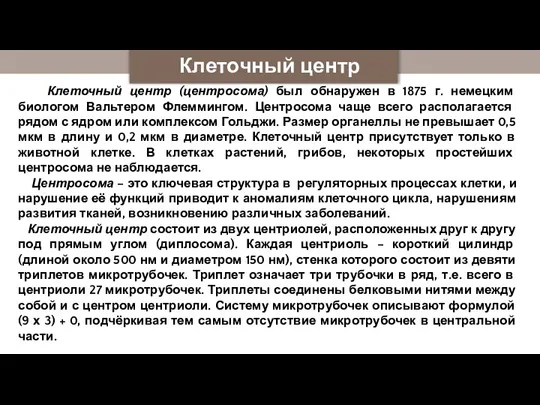 Клеточный центр

Клеточный центр (центросома) был обнаружен в 1875 г. немецким биологом Вальтером Флеммингом. Центросома чаще всего располагается рядом с ядром или комплексом Гольджи. Размер органеллы не превышает 0,5 мкм в длину и 0,2 мкм в диаметре. Клеточный центр присутствует только в животной клетке. В клетках растений, грибов, некоторых простейших центросома не наблюдается.

Центросома – это ключевая структура в регуляторных процессах клетки, и нарушение её функций приводит к аномалиям клеточного цикла, нарушениям развития тканей, возникновению различных заболеваний.

Клеточный центр состоит из двух центриолей, расположенных друг к другу под прямым углом (диплосома). Каждая центриоль – короткий цилиндр (длиной около 500 нм и диаметром 150 нм), стенка которого состоит из девяти триплетов микротрубочек. Триплет означает три трубочки в ряд, т.е. всего в центриоли 27 микротрубочек. Триплеты соединены белковыми нитями между собой и с центром центриоли. Систему микротрубочек описывают формулой (9 х 3) + 0, подчёркивая тем самым отсутствие микротрубочек в центральной части.